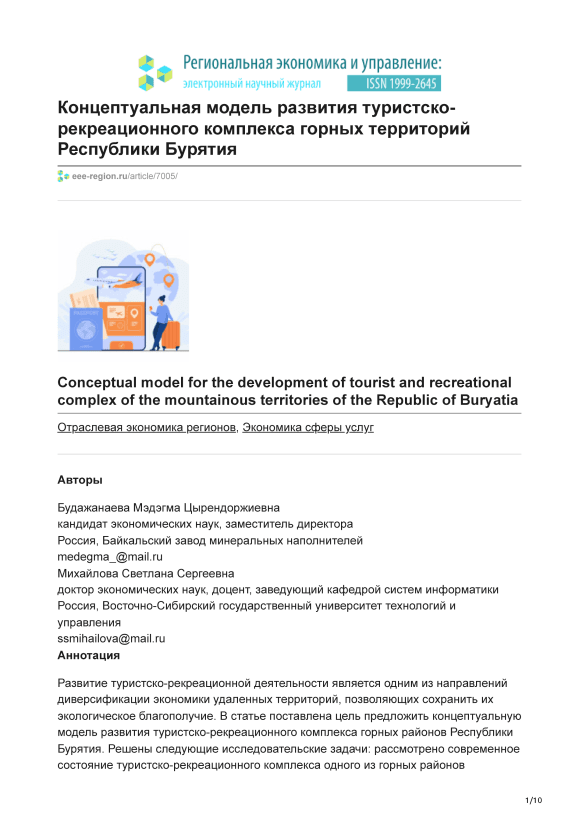 Региональная экономика и управление:
электронный научный журнал ISSN 1999-2645

Концептуальная модель развития туристско-рекреационного комплекса горных территорий Республики Бурятия

eee-region.ru/article/7005/

PASSPORT

Conceptual model for the development of tourist and recreational complex of the mountainous territories of the Republic of Buryatia

Отраслевая экономика регионов, Экономика сферы услуг

Авторы

Будажанаева Мэдэгма Цырендоржиевна
кандидат экономических наук, заместитель директора
Россия, Байкальский завод минеральных наполнителей
medegma_@mail.ru
Михайлова Светлана Сергеевна
доктор экономических наук, доцент, заведующий кафедрой систем информатики
Россия, Восточно-Сибирский государственный университет технологий и управления
ssmihailova@mail.ru
Аннотация

Развитие туристско-рекреационной деятельности является одним из направлений диверсификации экономики удаленных территорий, позволяющих сохранить их экологическое благополучие. В статье поставлена цель предложить концептуальную модель развития туристско-рекреационного комплекса горных районов Республики Бурятия. Решены следующие исследовательские задачи: рассмотрено современное состояние туристско-рекреационного комплекса одного из горных районов

1/10